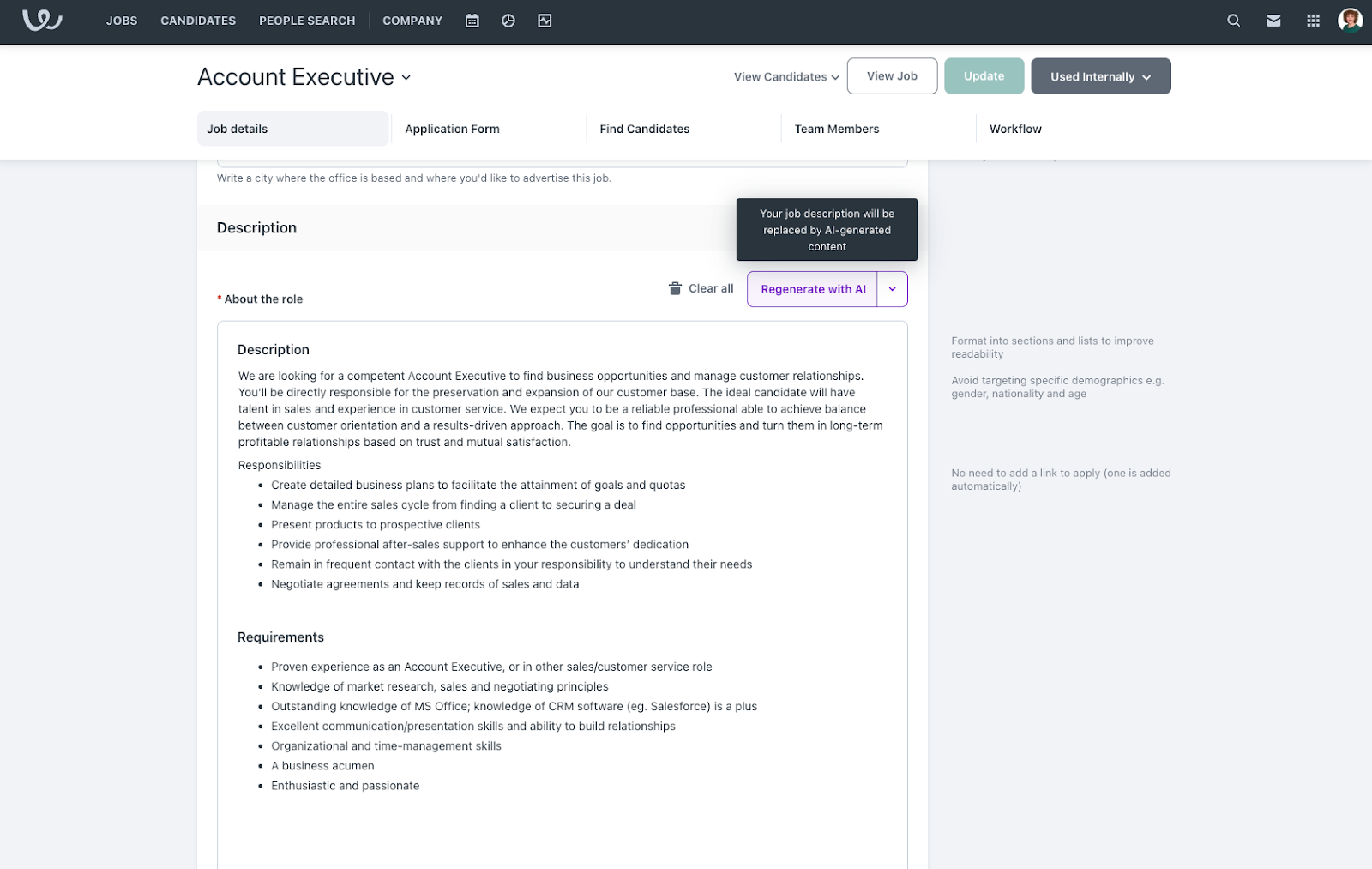 JOBS CANDIDATES PEOPLE SEARCH COMPANY

Account Executive

View Candidates View Job Update Used Internally

Job details Application Form Find Candidates Team Members Workflow

Write a city where the office is based and where you'd like to advertise this job.

Description

Your job description will be replaced by AI-generated content

* About the role

Clear all Regenerate with AI

Description

We are looking for a competent Account Executive to find business opportunities and manage customer relationships. You'll be directly responsible for the preservation and expansion of our customer base. The ideal candidate will have talent in sales and experience in customer service. We expect you to be a reliable professional able to achieve balance between customer orientation and a results-driven approach. The goal is to find opportunities and turn them in long-term profitable relationships based on trust and mutual satisfaction.

Responsibilities

- Create detailed business plans to facilitate the attainment of goals and quotas
- Manage the entire sales cycle from finding a client to securing a deal
- Present products to prospective clients
- Provide professional after-sales support to enhance the customers' dedication
- Remain in frequent contact with the clients in your responsibility to understand their needs
- Negotiate agreements and keep records of sales and data

Requirements

- Proven experience as an Account Executive, or in other sales/customer service role
- Knowledge of market research, sales and negotiating principles
- Outstanding knowledge of MS Office; knowledge of CRM software (eg. Salesforce) is a plus
- Excellent communication/presentation skills and ability to build relationships
- Organizational and time-management skills
- A business acumen
- Enthusiastic and passionate

Format into sections and lists to improve readability

Avoid targeting specific demographics e.g. gender, nationality and age

No need to add a link to apply (one is added automatically)